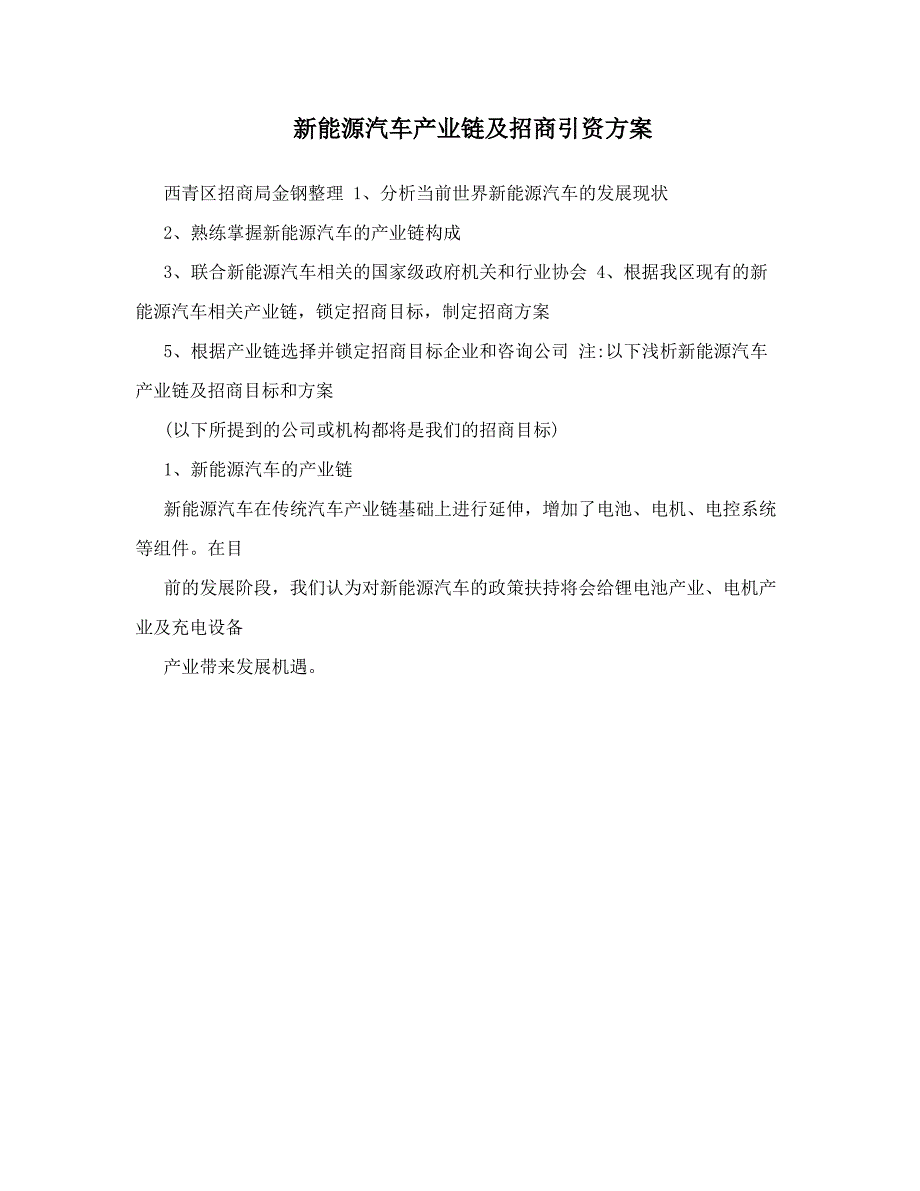 新能源汽车产业链及招商引资方案

西青区招商局金钢整理 1、分析当前世界新能源汽车的发展现状

2、熟练掌握新能源汽车的产业链构成

3、联合新能源汽车相关的国家级政府机关和行业协会 4、根据我区现有的新能源汽车相关产业链，锁定招商目标，制定招商方案

5、根据产业链选择并锁定招商目标企业和咨询公司 注:以下浅析新能源汽车产业链及招商目标和方案

(以下所提到的公司或机构都将是我们的招商目标)

1、新能源汽车的产业链

新能源汽车在传统汽车产业链基础上进行延伸，增加了电池、电机、电控系统等组件。在目

前的发展阶段，我们认为对新能源汽车的政策扶持将会给锂电池产业、电机产业及充电设备

产业带来发展机遇。